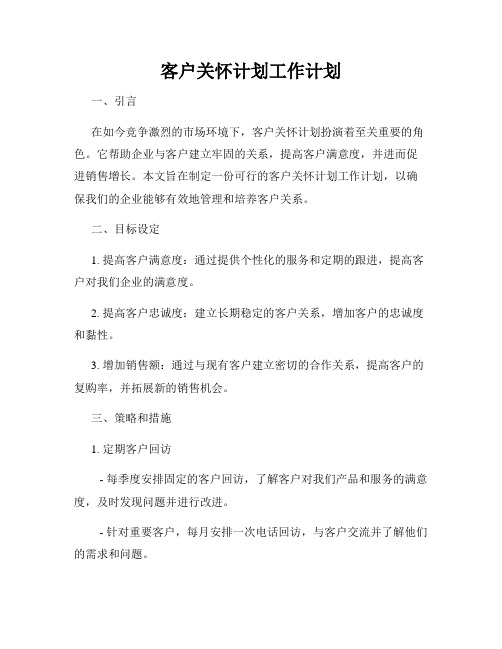 客户关怀计划工作计划

一、引言

在如今竞争激烈的市场环境下，客户关怀计划扮演着至关重要的角色。它帮助企业与客户建立牢固的关系，提高客户满意度，并进而促进销售增长。本文旨在制定一份可行的客户关怀计划工作计划，以确保我们的企业能够有效地管理和培养客户关系。

二、目标设定

1. 提高客户满意度：通过提供个性化的服务和定期的跟进，提高客户对我们企业的满意度。

2. 提高客户忠诚度：建立长期稳定的客户关系，增加客户的忠诚度和黏性。

3. 增加销售额：通过与现有客户建立密切的合作关系，提高客户的复购率，并拓展新的销售机会。

三、策略和措施

1. 定期客户回访

- 每季度安排固定的客户回访，了解客户对我们产品和服务的满意度，及时发现问题并进行改进。

- 针对重要客户，每月安排一次电话回访，与客户交流并了解他们的需求和问题。